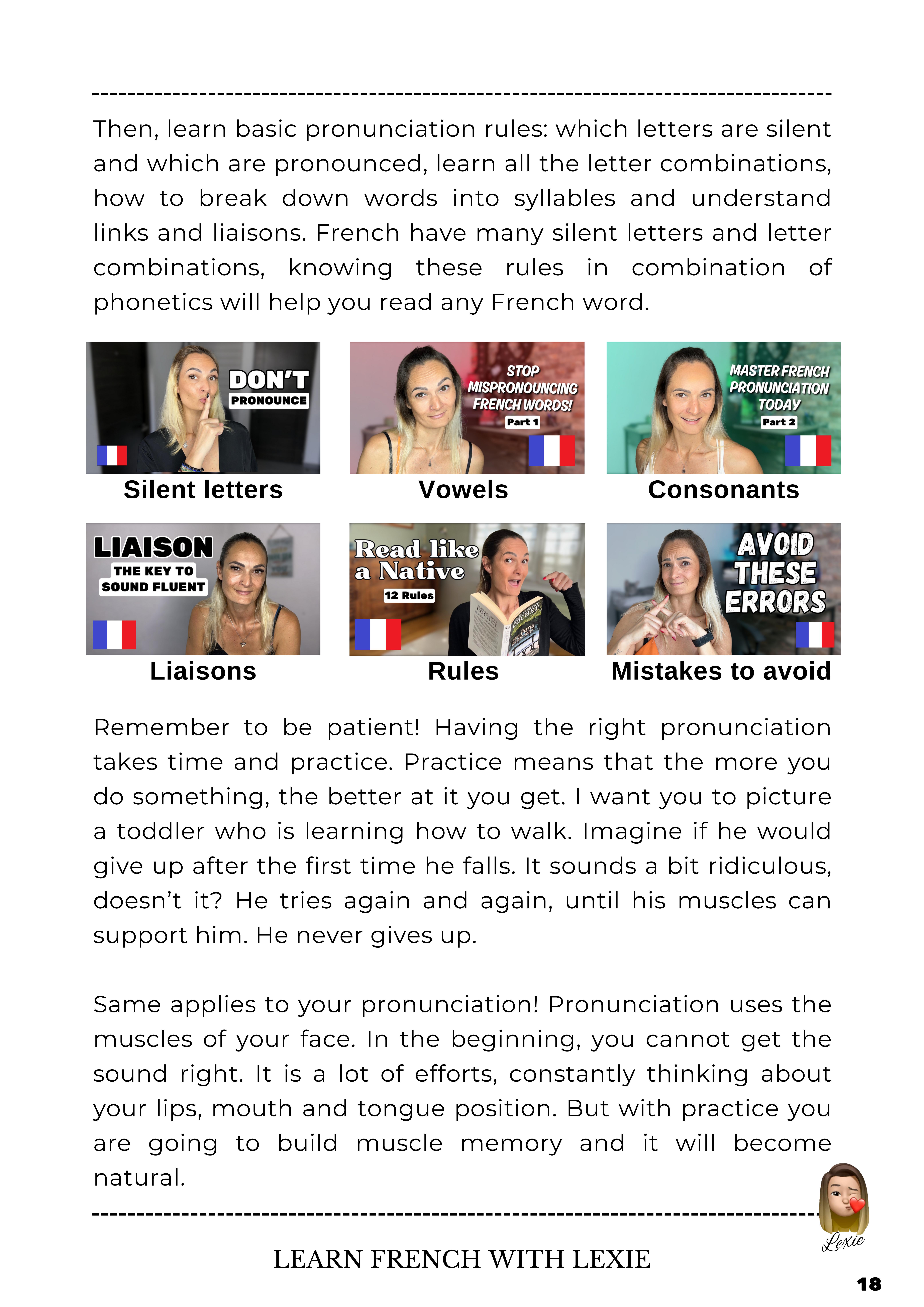 Then, learn basic pronunciation rules: which letters are silent and which are pronounced, learn all the letter combinations, how to break down words into syllables and understand links and liaisons. French have many silent letters and letter combinations, knowing these rules in combination of phonetics will help you read any French word.

DON'T PRONOUNCE

Silent letters

STOP MISPRONOUNCING FRENCH WORDS! Part 1

Vowels

MASTER FRENCH PRONUNCIATION TODAY Part 2

Consonants

LIAISON THE KEY TO SOUND FLUENT

Liaisons

Read like a Native 12 Rules

Rules

AVOID THESE ERRORS

Mistakes to avoid

Remember to be patient! Having the right pronunciation takes time and practice. Practice means that the more you do something, the better at it you get. I want you to picture a toddler who is learning how to walk. Imagine if he would give up after the first time he falls. It sounds a bit ridiculous, doesn't it? He tries again and again, until his muscles can support him. He never gives up.

Same applies to your pronunciation! Pronunciation uses the muscles of your face. In the beginning, you cannot get the sound right. It is a lot of efforts, constantly thinking about your lips, mouth and tongue position. But with practice you are going to build muscle memory and it will become natural.

Lexie

LEARN FRENCH WITH LEXIE

18